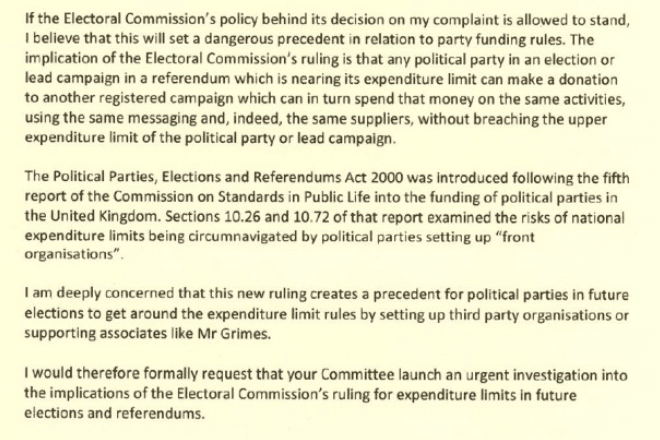 If the Electoral Commission's policy behind its decision on my complaint is allowed to stand, I believe that this will set a dangerous precedent in relation to party funding rules. The implication of the Electoral Commission's ruling is that any political party in an election or lead campaign in a referendum which is nearing its expenditure limit can make a donation to another registered campaign which can in turn spend that money on the same activities, using the same messaging and, indeed, the same suppliers, without breaching the upper expenditure limit of the political party or lead campaign.

The Political Parties, Elections and Referendums Act 2000 was introduced following the fifth report of the Commission on Standards in Public Life into the funding of political parties in the United Kingdom. Sections 10.26 and 10.72 of that report examined the risks of national expenditure limits being circumnavigated by political parties setting up "front organisations".

I am deeply concerned that this new ruling creates a precedent for political parties in future elections to get around the expenditure limit rules by setting up third party organisations or supporting associates like Mr Grimes.

I would therefore formally request that your Committee launch an urgent investigation into the implications of the Electoral Commission's ruling for expenditure limits in future elections and referendums.